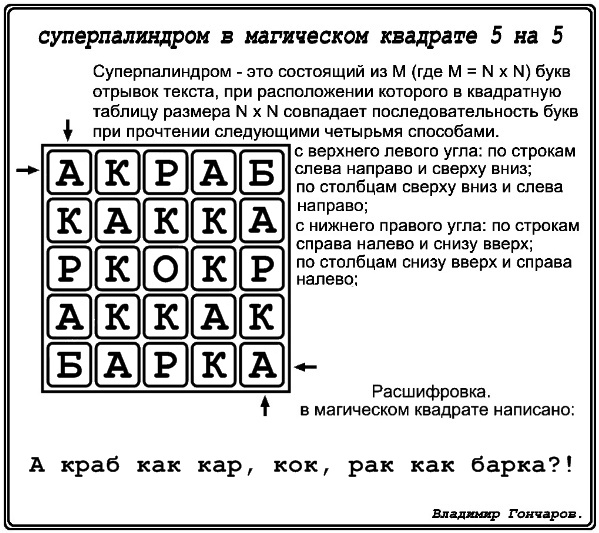 суперпалиндром в магическом квадрате 5 на 5

Суперпалиндром - это состоящий из M (где M = N x N) букв отрывок текста, при расположении которого в квадратную таблицу размера N x N совпадает последовательность букв при прочтении следующими четырьмя способами.

| А | К | Р | А | Б |
|---|---|---|---|---|
| К | А | К | К | А |
| Р | К | О | К | Р |
| А | К | К | А | К |
| Б | А | Р | К | А |

с верхнего левого угла: по строкам слева направо и сверху вниз;
по столбцам сверху вниз и слева направо;
с нижнего правого угла: по строкам справа налево и снизу вверх;
по столбцам снизу вверх и справа налево;

Расшифровка.
в магическом квадрате написано:

А краб как кар, кок, рак как барка?!

Владимир Гончаров.